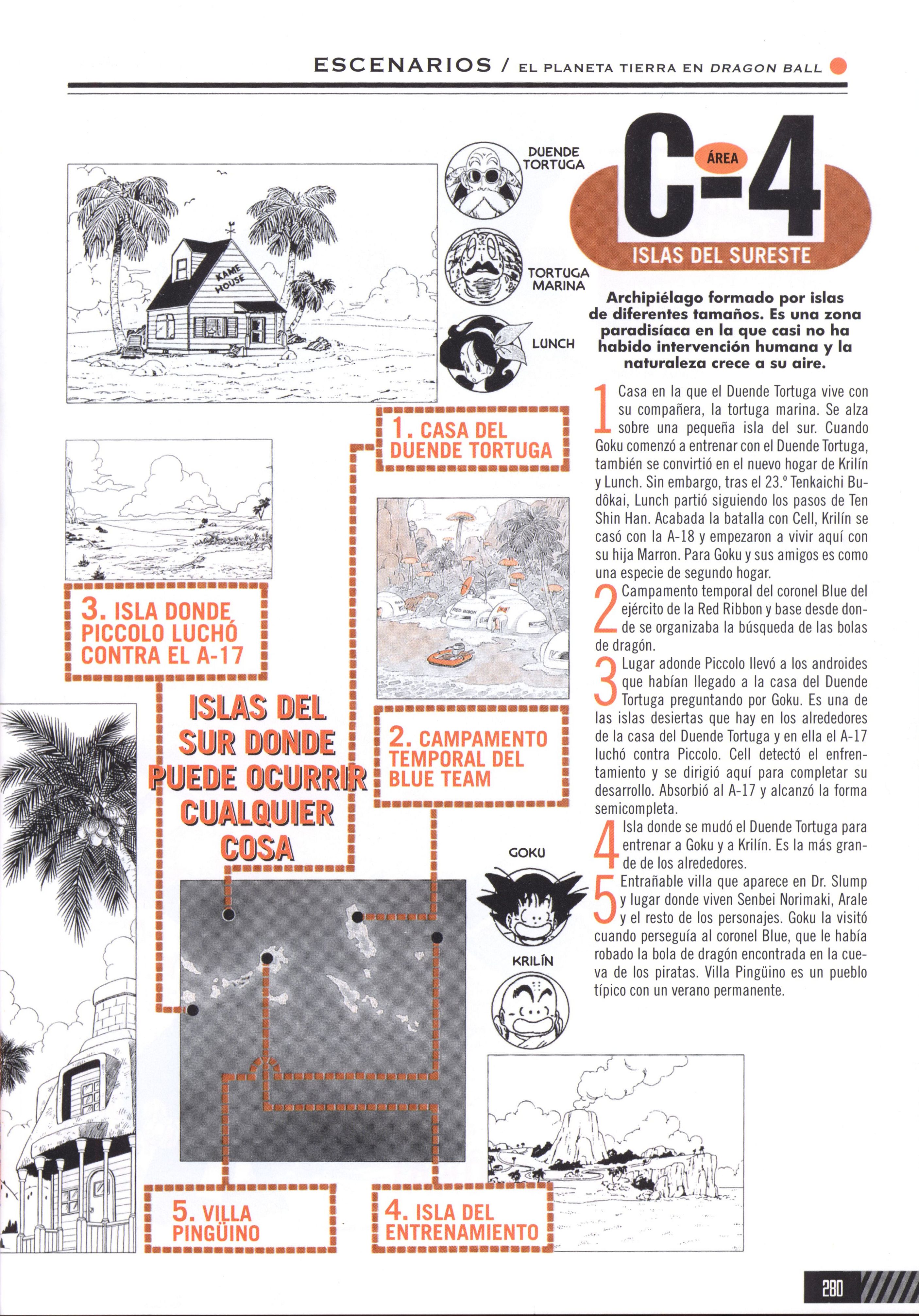 ESCENARIOS / EL PLANETA TIERRA EN DRAGON BALL

KAME HOUSE

DUENDE TORTUGA

TORTUGA MARINA

LUNCH

ÁREA C-4

ISLAS DEL SURESTE

Archipiélago formado por islas de diferentes tamaños. Es una zona paradisíaca en la que casi no ha habido intervención humana y la naturaleza crece a su aire.

1 Casa en la que el Duende Tortuga vive con su compañera, la tortuga marina. Se alza sobre una pequeña isla del sur. Cuando Goku comenzó a entrenar con el Duende Tortuga, también se convirtió en el nuevo hogar de Krilín y Lunch. Sin embargo, tras el 23.º Tenkaichi Budôkai, Lunch partió siguiendo los pasos de Ten Shin Han. Acabada la batalla con Cell, Krilín se casó con la A-18 y empezaron a vivir aquí con su hija Marron. Para Goku y sus amigos es como una especie de segundo hogar.

2 Campamento temporal del coronel Blue del ejército de la Red Ribbon y base desde donde se organizaba la búsqueda de las bolas de dragón.

3 Lugar adonde Piccolo llevó a los androides que habían llegado a la casa del Duende Tortuga preguntando por Goku. Es una de las islas desiertas que hay en los alrededores de la casa del Duende Tortuga y en ella el A-17 luchó contra Piccolo. Cell detectó el enfrentamiento y se dirigió aquí para completar su desarrollo. Absorbió al A-17 y alcanzó la forma semicompleta.

4 Isla donde se mudó el Duende Tortuga para entrenar a Goku y a Krilín. Es la más grande de los alrededores.

5 Entrañable villa que aparece en Dr. Slump y lugar donde viven Senbei Norimaki, Arale y el resto de los personajes. Goku la visitó cuando perseguía al coronel Blue, que le había robado la bola de dragón encontrada en la cueva de los piratas. Villa Pingüino es un pueblo típico con un verano permanente.

1. CASA DEL DUENDE TORTUGA

RED RIBBON

3. ISLA DONDE PICCOLO LUCHÓ CONTRA EL A-17

ISLAS DEL SUR DONDE PUEDE OCURRIR CUALQUIER COSA

2. CAMPAMENTO TEMPORAL DEL BLUE TEAM

GOKU

KRILÍN

5. VILLA PINGÜINO

4. ISLA DEL ENTRENAMIENTO

280